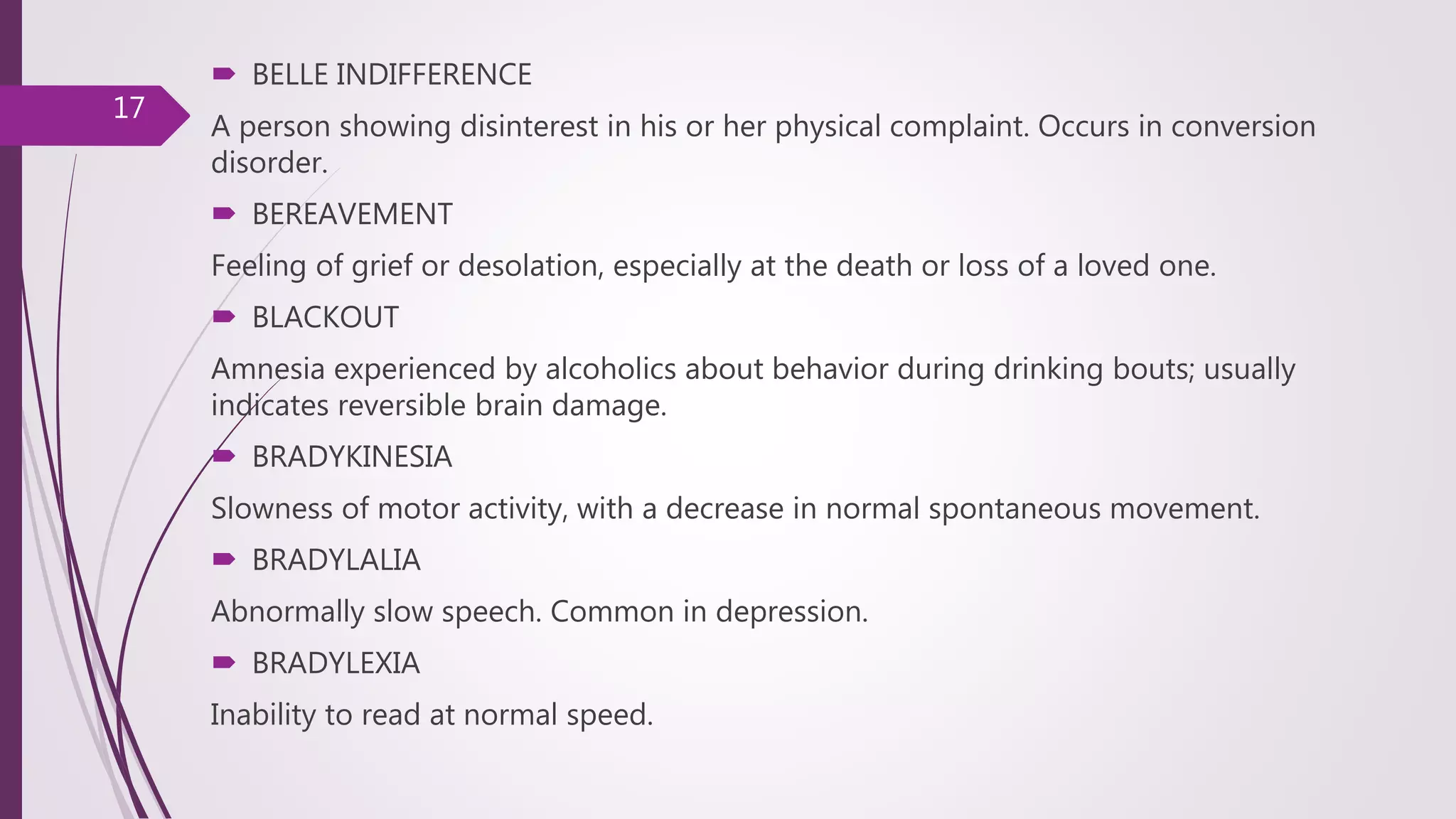 17

BELLE INDIFFERENCE

A person showing disinterest in his or her physical complaint. Occurs in conversion disorder.

BEREAVEMENT

Feeling of grief or desolation, especially at the death or loss of a loved one.

BLACKOUT

Amnesia experienced by alcoholics about behavior during drinking bouts; usually indicates reversible brain damage.

BRADYKINESIA

Slowness of motor activity, with a decrease in normal spontaneous movement.

BRADYLALIA

Abnormally slow speech. Common in depression.

BRADYLEXIA

Inability to read at normal speed.